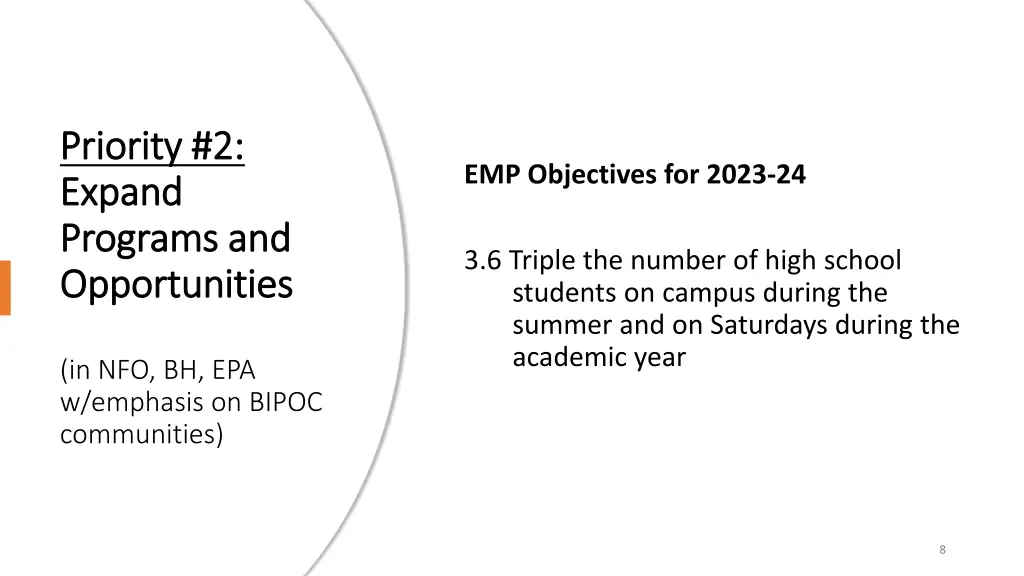 Priority #2:
Expand
Programs and
Opportunities

(in NFO, BH, EPA w/emphasis on BIPOC communities)

EMP Objectives for 2023-24

3.6 Triple the number of high school students on campus during the summer and on Saturdays during the academic year

8